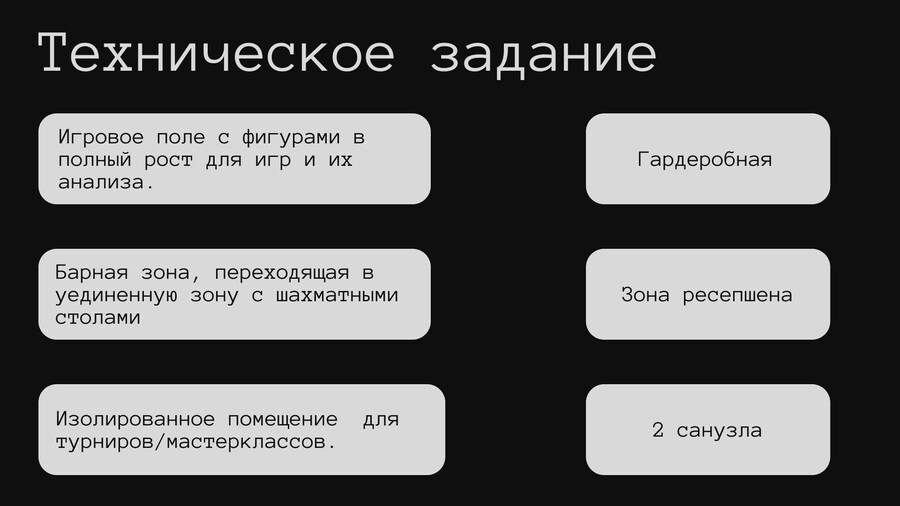 Техническое задание

Игровое поле с фигурами в полный рост для игр и их анализа.

Барная зона, переходящая в уединенную зону с шахматными столами

Изолированное помещение для турниров/мастерклассов.

Гардеробная

Зона ресепшена

2 санузла